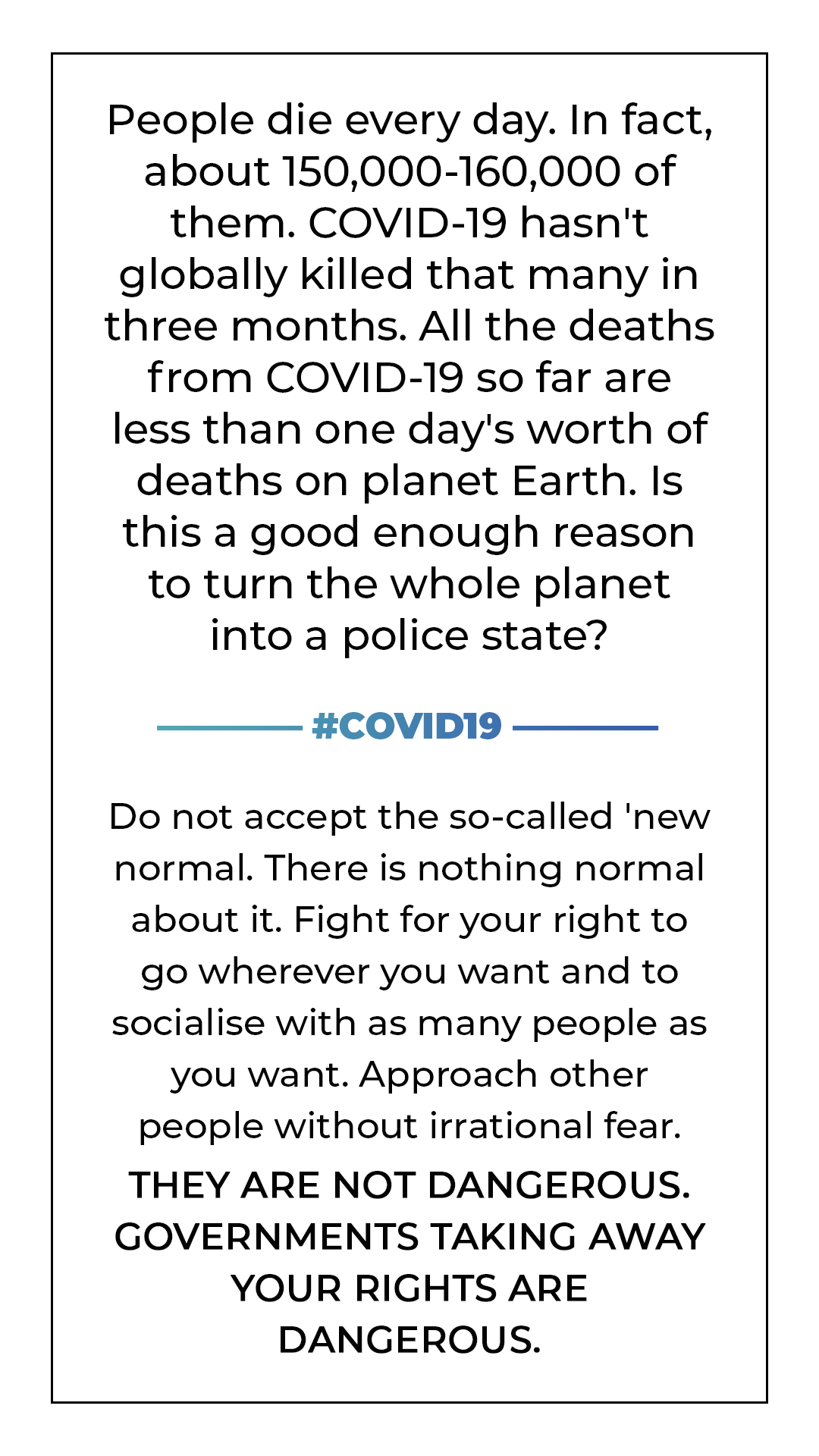 People die every day. In fact, about 150,000-160,000 of them. COVID-19 hasn't globally killed that many in three months. All the deaths from COVID-19 so far are less than one day's worth of deaths on planet Earth. Is this a good enough reason to turn the whole planet into a police state?

#COVID19

Do not accept the so-called 'new normal. There is nothing normal about it. Fight for your right to go wherever you want and to socialise with as many people as you want. Approach other people without irrational fear.

THEY ARE NOT DANGEROUS. GOVERNMENTS TAKING AWAY YOUR RIGHTS ARE DANGEROUS.